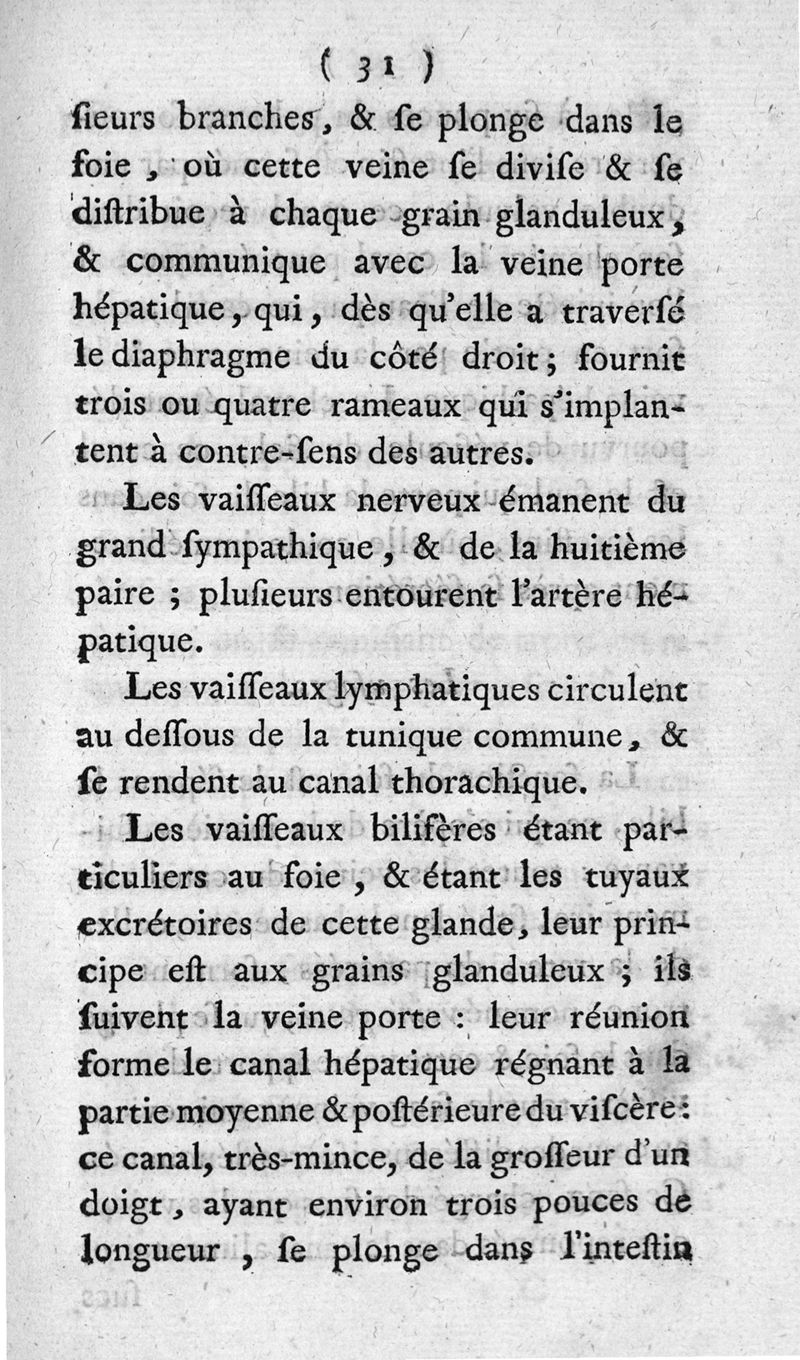 ( 31 )

ſieurs branches, & ſe plonge dans le foie, où cette veine ſe diviſe & ſe diſtribue à chaque grain glanduleux, & communique avec la veine porte hépatique, qui, dès qu'elle a traverſé le diaphragme du côté droit; fournit trois ou quatre rameaux qui s'implantent à contre-ſens des autres.

Les vaiſſeaux nerveux émanent du grand ſympathique, & de la huitième paire ; pluſieurs entourent l'artère hépatique.

Les vaiſſeaux lymphatiques circulent au deſſous de la tunique commune, & ſe rendent au canal thorachique.

Les vaiſſeaux bilifères étant particuliers au foie, & étant les tuyaux excrétoires de cette glande, leur principe eſt aux grains glanduleux ; ils ſuivent la veine porte : leur réunion forme le canal hépatique régnant à la partie moyenne & poſtérieure du viſcère : ce canal, très-mince, de la groſſeur d'un doigt, ayant environ trois pouces de longueur, ſe plonge dans l'inteſtin